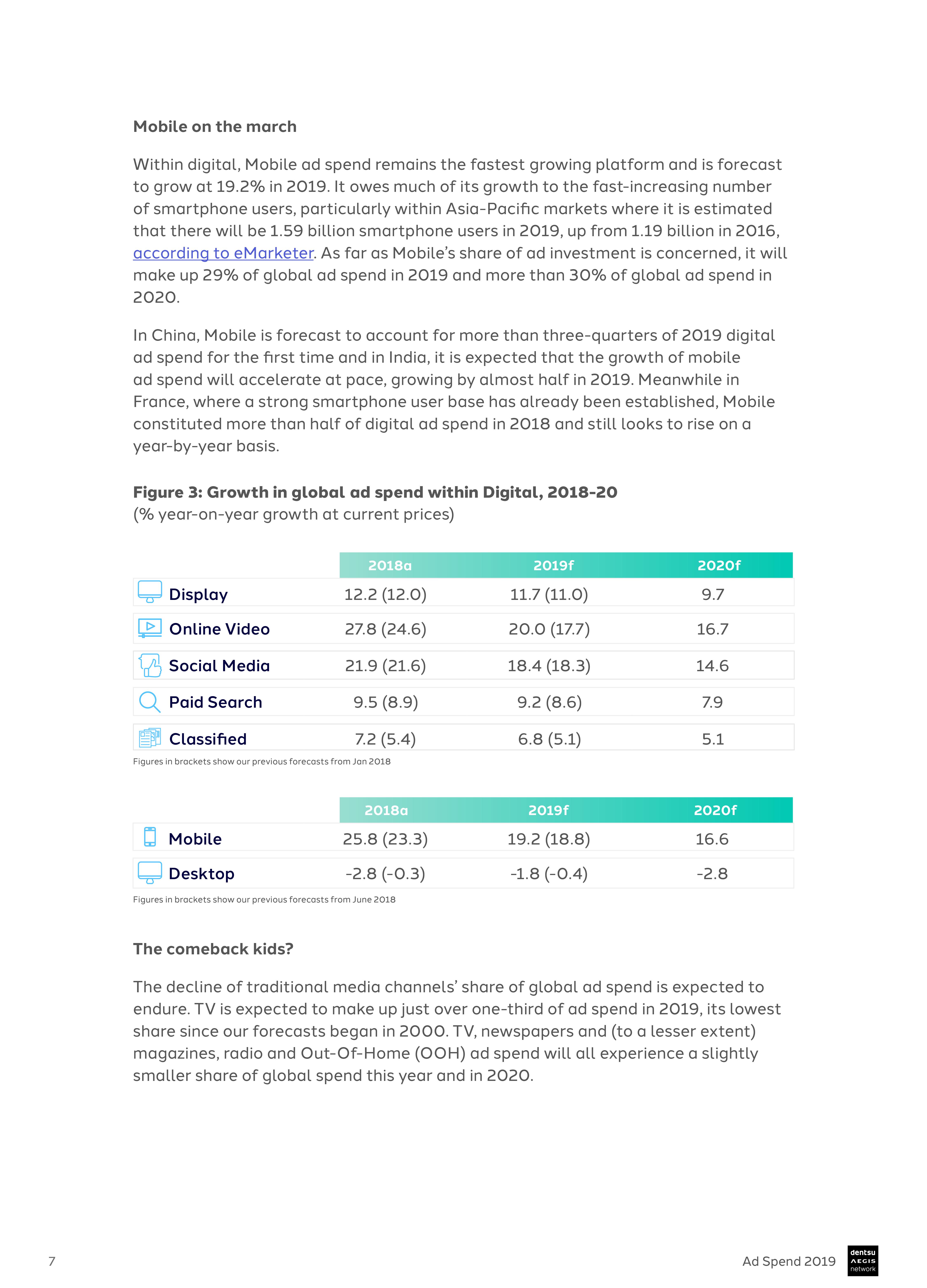 Mobile on the march

Within digital, Mobile ad spend remains the fastest growing platform and is forecast to grow at 19.2% in 2019. It owes much of its growth to the fast-increasing number of smartphone users, particularly within Asia-Pacific markets where it is estimated that there will be 1.59 billion smartphone users in 2019, up from 1.19 billion in 2016, according to eMarketer. As far as Mobile's share of ad investment is concerned, it will make up 29% of global ad spend in 2019 and more than 30% of global ad spend in 2020.

In China, Mobile is forecast to account for more than three-quarters of 2019 digital ad spend for the first time and in India, it is expected that the growth of mobile ad spend will accelerate at pace, growing by almost half in 2019. Meanwhile in France, where a strong smartphone user base has already been established, Mobile constituted more than half of digital ad spend in 2018 and still looks to rise on a year-by-year basis.

Figure 3: Growth in global ad spend within Digital, 2018-20
(% year-on-year growth at current prices)

| | 2018a | 2019f | 2020f |
|---|---|---|---|
| Display | 12.2 (12.0) | 11.7 (11.0) | 9.7 |
| Online Video | 27.8 (24.6) | 20.0 (17.7) | 16.7 |
| Social Media | 21.9 (21.6) | 18.4 (18.3) | 14.6 |
| Paid Search | 9.5 (8.9) | 9.2 (8.6) | 7.9 |
| Classified | 7.2 (5.4) | 6.8 (5.1) | 5.1 |

Figures in brackets show our previous forecasts from Jan 2018

| | 2018a | 2019f | 2020f |
|---|---|---|---|
| Mobile | 25.8 (23.3) | 19.2 (18.8) | 16.6 |
| Desktop | -2.8 (-0.3) | -1.8 (-0.4) | -2.8 |

Figures in brackets show our previous forecasts from June 2018

The comeback kids?

The decline of traditional media channels' share of global ad spend is expected to endure. TV is expected to make up just over one-third of ad spend in 2019, its lowest share since our forecasts began in 2000. TV, newspapers and (to a lesser extent) magazines, radio and Out-Of-Home (OOH) ad spend will all experience a slightly smaller share of global spend this year and in 2020.

7

Ad Spend 2019

dentsu AEGIS network